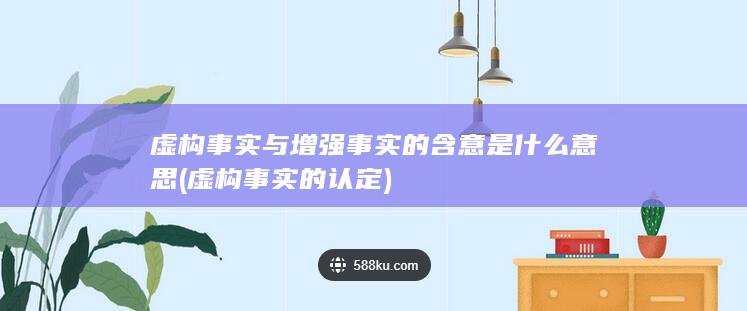 虚构事实与增强事实的含意是什么意思(虚构事实的认定)

588ku.com